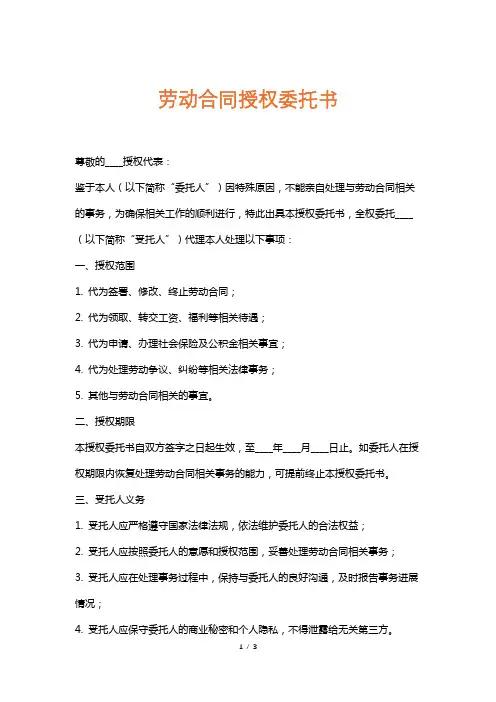 劳动合同授权委托书

尊敬的____授权代表：

鉴于本人（以下简称“委托人”）因特殊原因，不能亲自处理与劳动合同相关的事务，为确保相关工作的顺利进行，特此出具本授权委托书，全权委托____（以下简称“受托人”）代理本人处理以下事项：

一、授权范围

1. 代为签署、修改、终止劳动合同；

2. 代为领取、转交工资、福利等相关待遇；

3. 代为申请、办理社会保险及公积金相关事宜；

4. 代为处理劳动争议、纠纷等相关法律事务；

5. 其他与劳动合同相关的事宜。

二、授权期限

本授权委托书自双方签字之日起生效，至____年____月____日止。如委托人在授权期限内恢复处理劳动合同相关事务的能力，可提前终止本授权委托书。

三、受托人义务

1. 受托人应严格遵守国家法律法规，依法维护委托人的合法权益；

2. 受托人应按照委托人的意愿和授权范围，妥善处理劳动合同相关事务；

3. 受托人应在处理事务过程中，保持与委托人的良好沟通，及时报告事务进展情况；

4. 受托人应保守委托人的商业秘密和个人隐私，不得泄露给无关第三方。

1 / 3